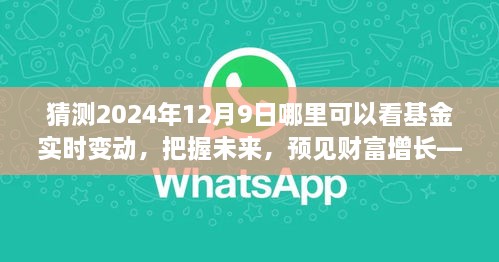 猜测2024年12月9日哪里可以看基金实时变动，把握未来，预见财富增长—

WhatsApp